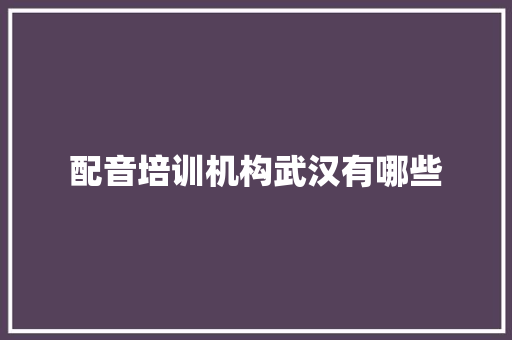 配音培训机构武汉有哪些